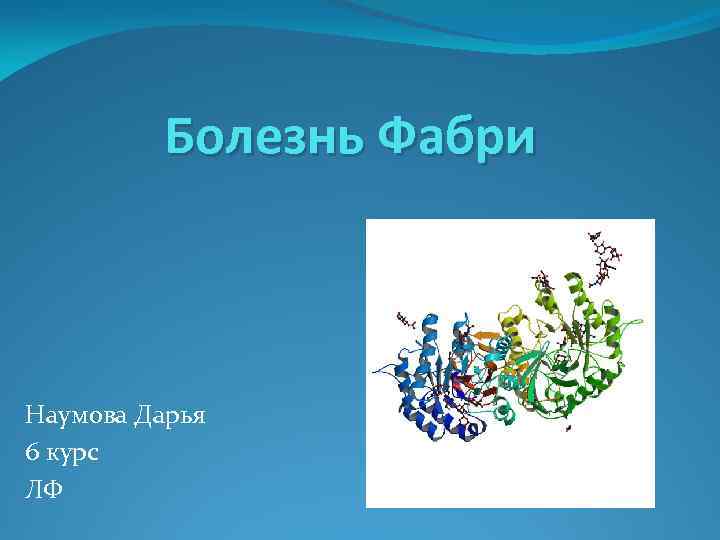 Болезнь Фабри

Наумова Дарья
6 курс
ЛФ